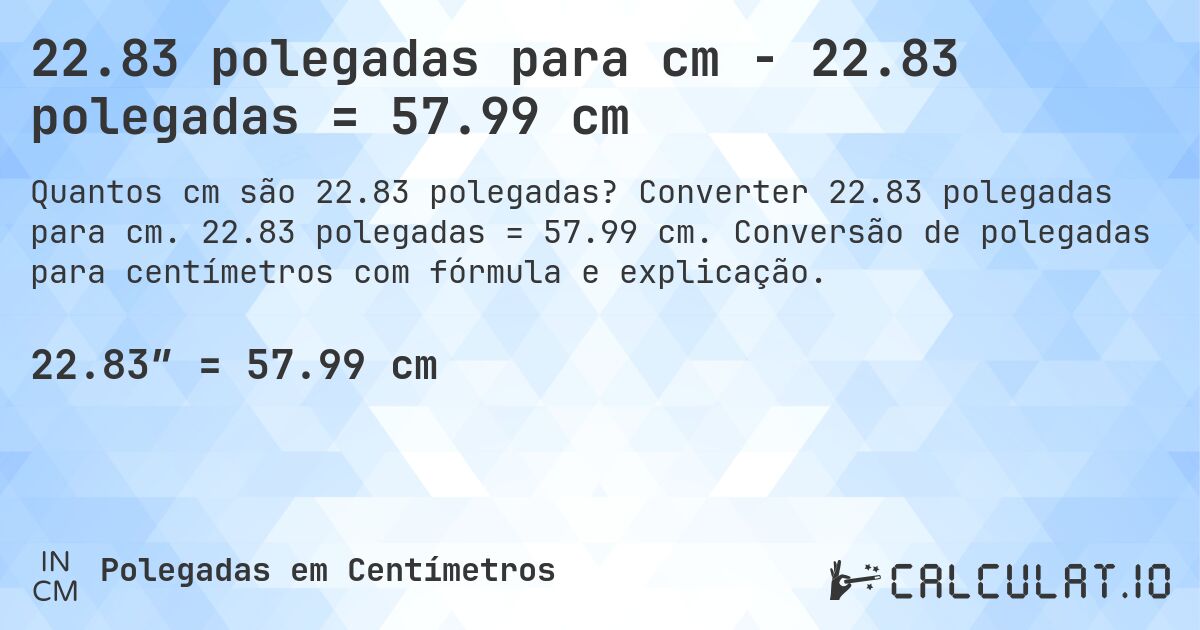 22.83 polegadas para cm - 22.83 polegadas = 57.99 cm

Quantos cm são 22.83 polegadas? Converter 22.83 polegadas para cm. 22.83 polegadas = 57.99 cm. Conversão de polegadas para centímetros com fórmula e explicação.

22.83″ = 57.99 cm

IN
CM
Polegadas em Centímetros

CALCULAT.IO